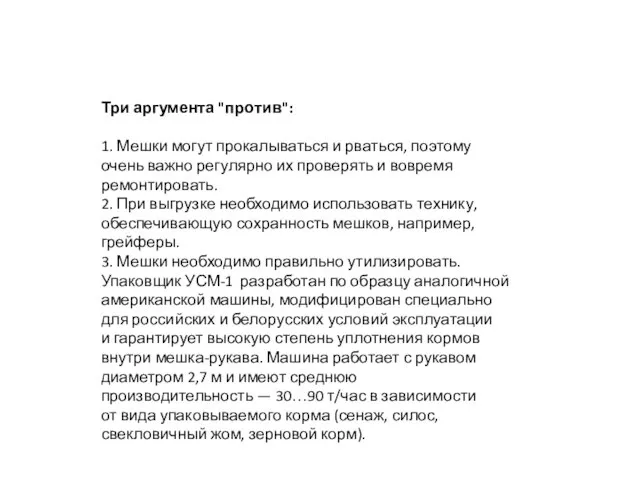 Три аргумента "против":

1. Мешки могут прокалываться и рваться, поэтому очень важно регулярно их проверять и вовремя ремонтировать.
2. При выгрузке необходимо использовать технику, обеспечивающую сохранность мешков, например, грейферы.
3. Мешки необходимо правильно утилизировать.
Упаковщик УСМ-1 разработан по образцу аналогичной американской машины, модифицирован специально для российских и белорусских условий эксплуатации и гарантирует высокую степень уплотнения кормов внутри мешка-рукава. Машина работает с рукавом диаметром 2,7 м и имеют среднюю производительность — 30…90 т/час в зависимости от вида упаковываемого корма (сенаж, силос, свекловичный жом, зерновой корм).